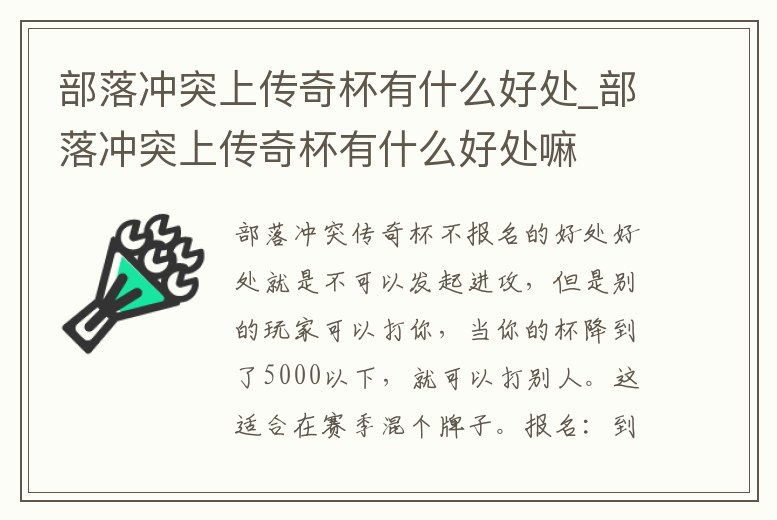 部落冲突上传奇杯有什么好处_部落冲突上传奇杯有什么好处嘛

部落冲突传奇杯不报名的好处好处就是不可以发起进攻，但是别的玩家可以打你，当你的杯降到了5000以下，就可以打别人。这适合在赛季混个牌子。报名：到